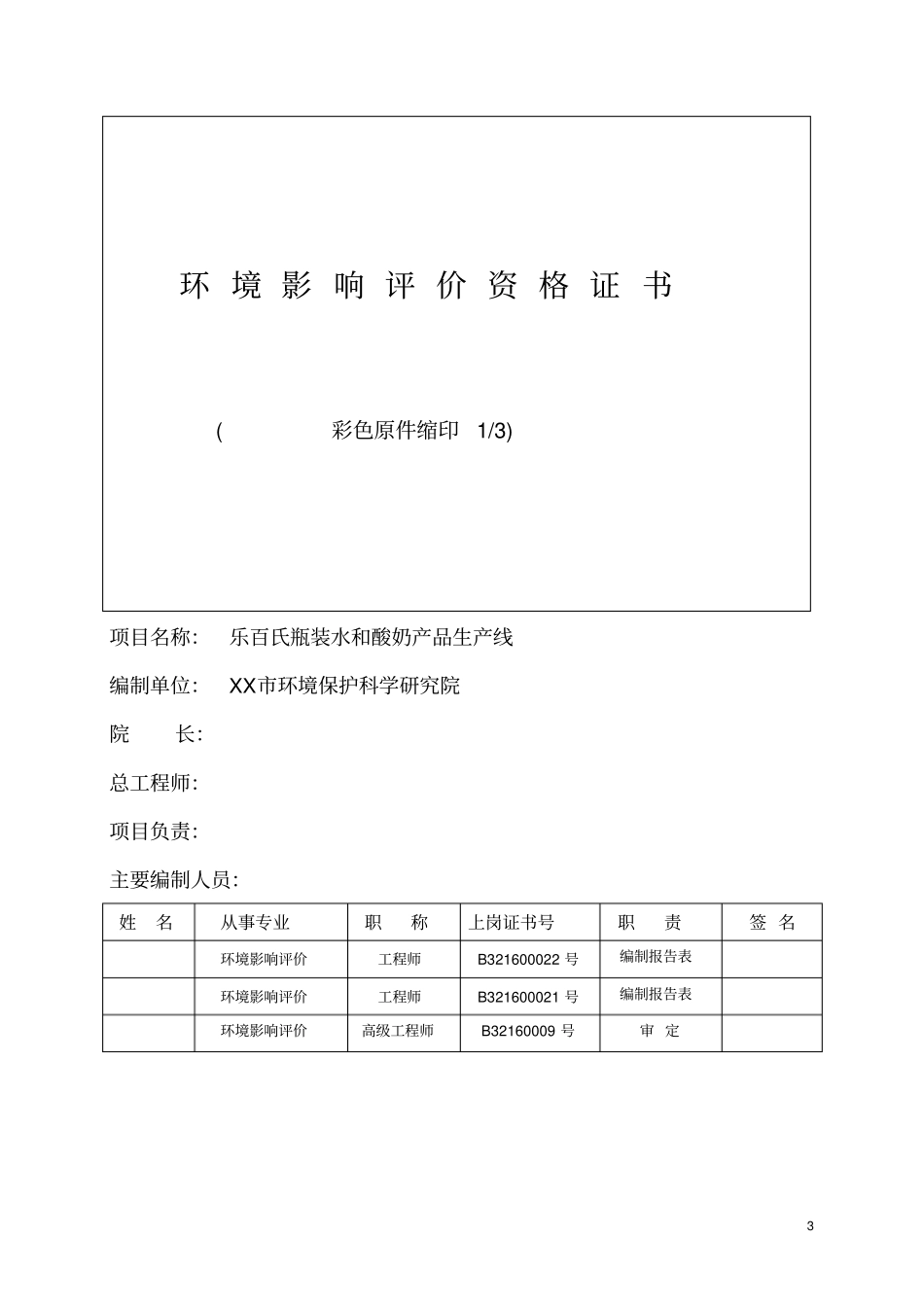 环 境 影 响 评 价 资 格 证 书

( 彩色原件缩印 1/3)

项目名称: 乐百氏瓶装水和酸奶产品生产线

编制单位: XX市环境保护科学研究院

院 长:

总工程师:

项目负责:

主要编制人员:

| 姓 名 | 从事专业 | 职 称 | 上岗证书号 | 职 责 | 签 名 |
|---|---|---|---|---|---|
| | 环境影响评价 | 工程师 | B321600022 号 | 编制报告表 | |
| | 环境影响评价 | 工程师 | B321600021 号 | 编制报告表 | |
| | 环境影响评价 | 高级工程师 | B32160009 号 | 审 定 | |

3